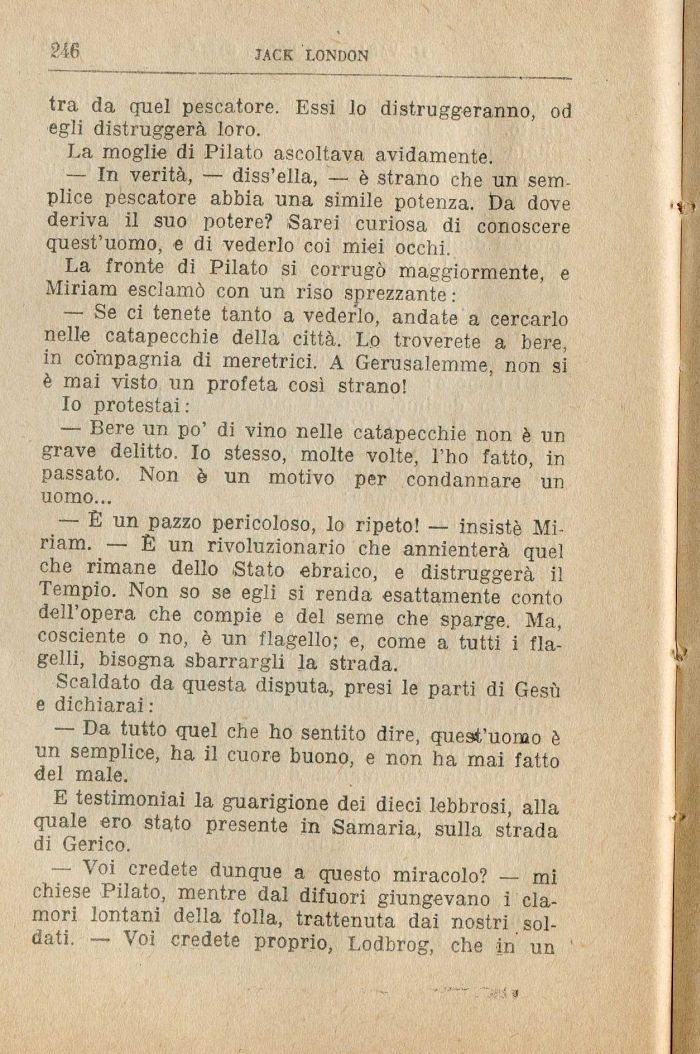 246 JACK LONDON

tra da quel pescatore. Essi lo distruggeranno, od egli distruggerà loro.

La moglie di Pilato ascoltava avidamente.

— In verità, — diss'ella, — è strano che un semplice pescatore abbia una simile potenza. Da dove deriva il suo potere? Sarei curiosa di conoscere quest'uomo, e di vederlo coi miei occhi.

La fronte di Pilato si corrugò maggiormente, e Miriam esclamò con un riso sprezzante:

— Se ci tenete tanto a vederlo, andate a cercarlo nelle catapecchie della città. Lo troverete a bere, in compagnia di meretrici. A Gerusalemme, non si è mai visto un profeta così strano!

Io protestai:

— Bere un po' di vino nelle catapecchie non è un grave delitto. Io stesso, molte volte, l'ho fatto, in passato. Non è un motivo per condannare un uomo...

— È un pazzo pericoloso, lo ripeto! — insistè Miriam. — È un rivoluzionario che annienterà quel che rimane dello Stato ebraico, e distruggerà il Tempio. Non so se egli si renda esattamente conto dell'opera che compie e del seme che sparge. Ma, cosciente o no, è un flagello; e, come a tutti i flagelli, bisogna sbarrargli la strada.

Scaldato da questa disputa, presi le parti di Gesù e dichiarai:

— Da tutto quel che ho sentito dire, quest'uomo è un semplice, ha il cuore buono, e non ha mai fatto del male.

E testimoniai la guarigione dei dieci lebbrosi, alla quale ero stato presente in Samaria, sulla strada di Gerico.

— Voi credete dunque a questo miracolo? — mi chiese Pilato, mentre dal difuori giungevano i clamori lontani della folla, trattenuta dai nostri soldati. — Voi credete proprio, Lodbrog, che in un